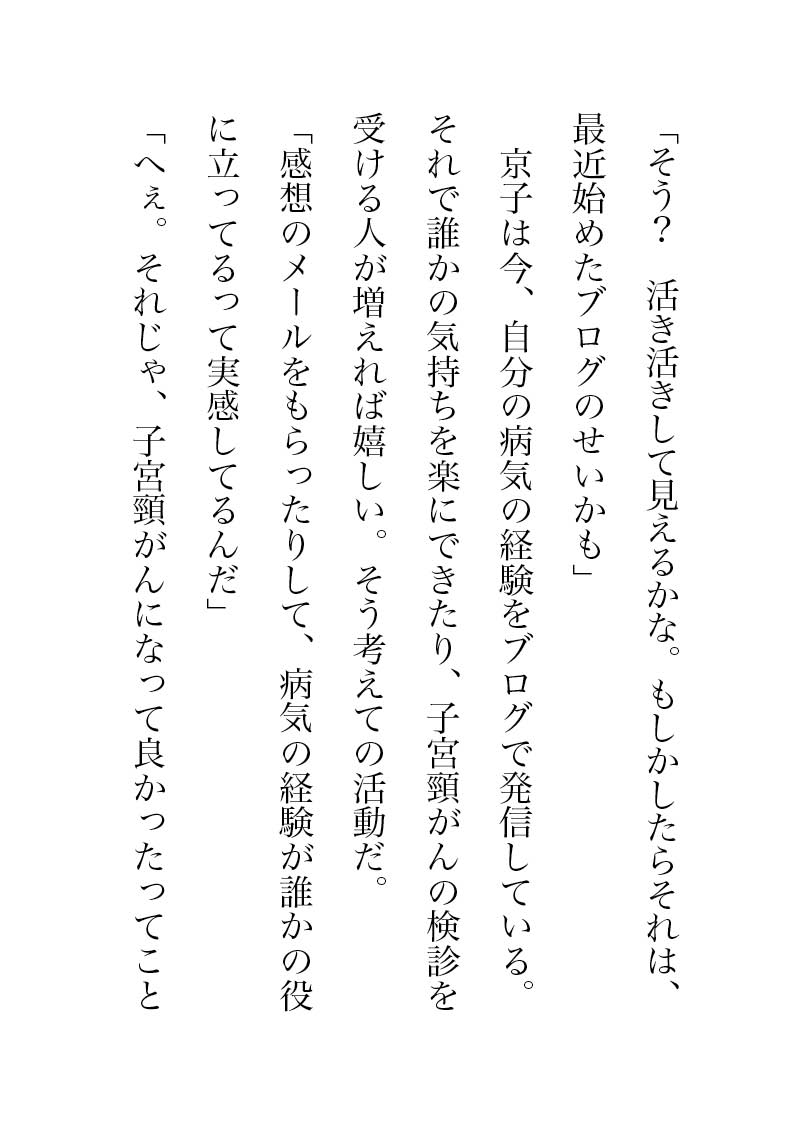 「そう？　活き活きして見えるかな。もしかしたらそれは、最近始めたブログのせいかも」

京子は今、自分の病気の経験をブログで発信している。それで誰かの気持ちを楽にできたり、子宮頸がんの検診を受ける人が増えれば嬉しい。そう考えての活動だ。

「感想のメールをもらったりして、病気の経験が誰かの役に立ってるって実感してるんだ」

「へぇ。それじゃ、子宮頸がんになって良かったってこと